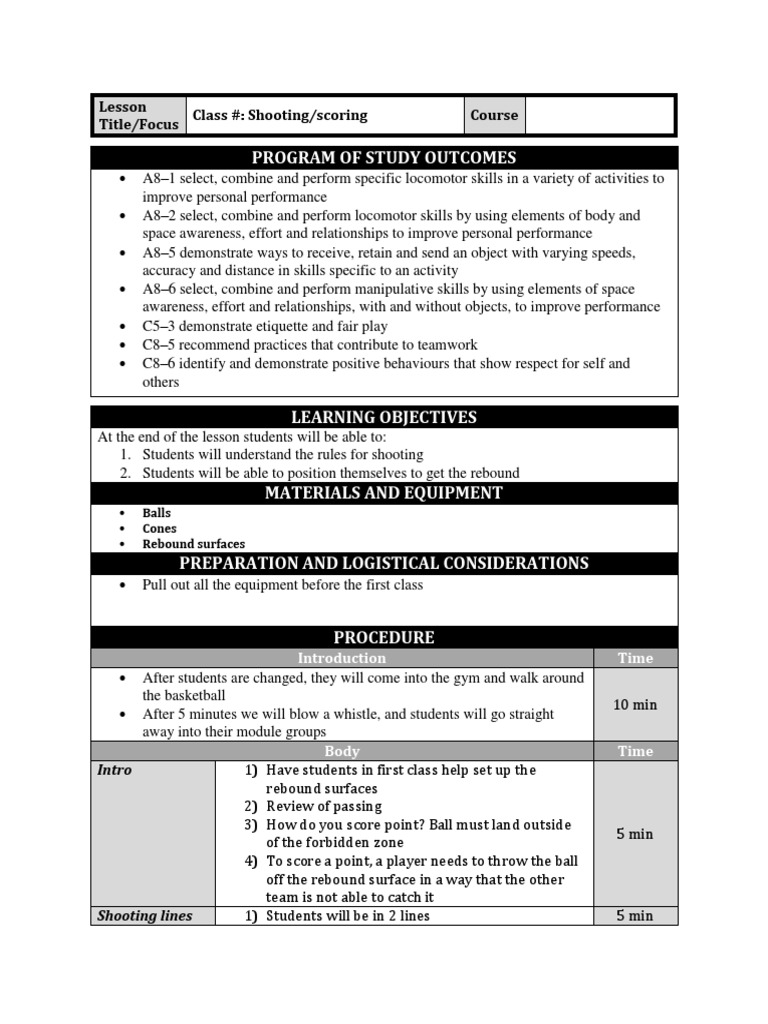 | Lesson Title/Focus | Class #: Shooting/scoring | Course | |
|---|---|---|---|

PROGRAM OF STUDY OUTCOMES

- A8–1 select, combine and perform specific locomotor skills in a variety of activities to improve personal performance
- A8–2 select, combine and perform locomotor skills by using elements of body and space awareness, effort and relationships to improve personal performance
- A8–5 demonstrate ways to receive, retain and send an object with varying speeds, accuracy and distance in skills specific to an activity
- A8–6 select, combine and perform manipulative skills by using elements of space awareness, effort and relationships, with and without objects, to improve performance
- C5–3 demonstrate etiquette and fair play
- C8–5 recommend practices that contribute to teamwork
- C8–6 identify and demonstrate positive behaviours that show respect for self and others

LEARNING OBJECTIVES

At the end of the lesson students will be able to:
1. Students will understand the rules for shooting
2. Students will be able to position themselves to get the rebound

MATERIALS AND EQUIPMENT

- Balls
- Cones
- Rebound surfaces

PREPARATION AND LOGISTICAL CONSIDERATIONS

- Pull out all the equipment before the first class

PROCEDURE

| Introduction | | Time |
|---|---|---|
| • After students are changed, they will come into the gym and walk around the basketball • After 5 minutes we will blow a whistle, and students will go straight away into their module groups | | 10 min |
| Body | | Time |
| Intro | 1) Have students in first class help set up the rebound surfaces 2) Review of passing 3) How do you score point? Ball must land outside of the forbidden zone 4) To score a point, a player needs to throw the ball off the rebound surface in a way that the other team is not able to catch it | 5 min |
| Shooting lines | 1) Students will be in 2 lines | 5 min |